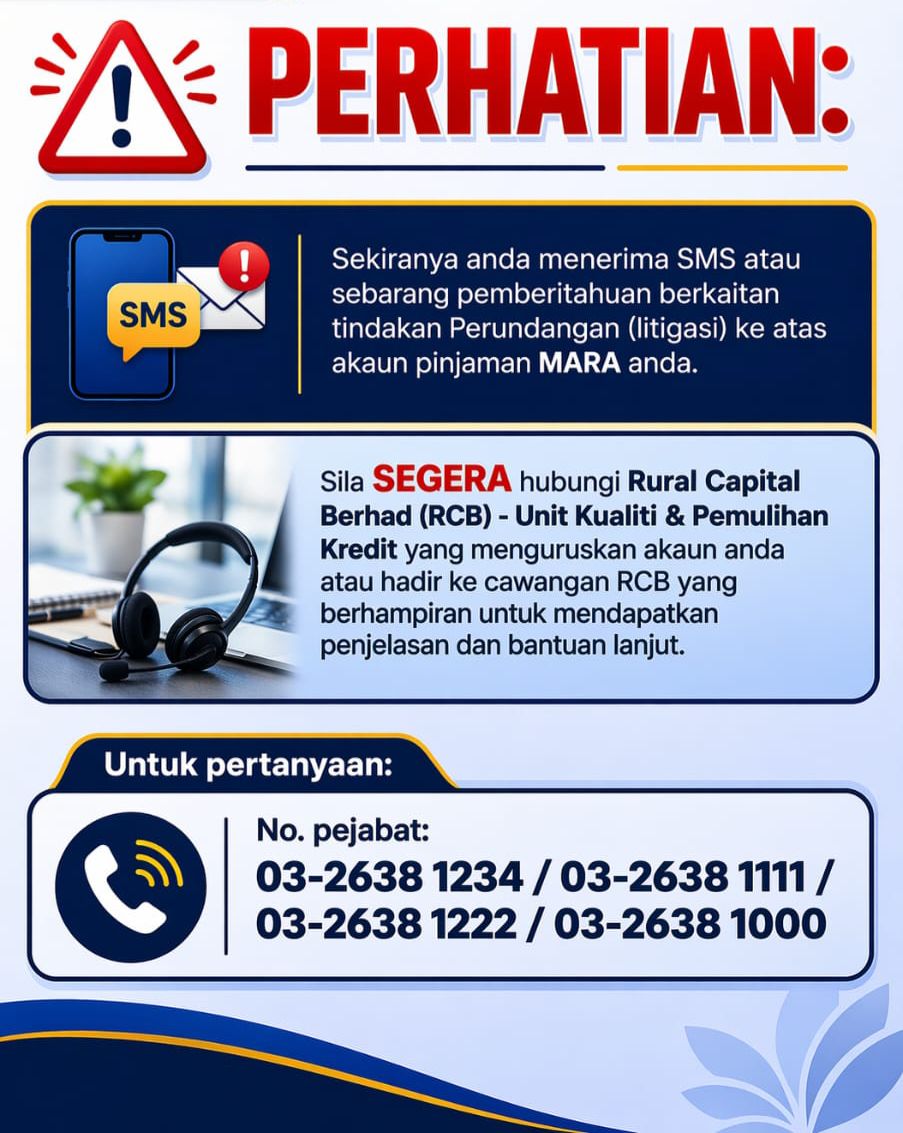 PERHATIAN:

SMS

Sekiranya anda menerima SMS atau sebarang pemberitahuan berkaitan tindakan Perundangan (litigasi) ke atas akaun pinjaman MARA anda.

Sila SEGERA hubungi Rural Capital Berhad (RCB) - Unit Kualiti & Pemulihan Kredit yang menguruskan akaun anda atau hadir ke cawangan RCB yang berhampiran untuk mendapatkan penjelasan dan bantuan lanjut.

Untuk pertanyaan:

No. pejabat:
03-2638 1234 / 03-2638 1111 /
03-2638 1222 / 03-2638 1000